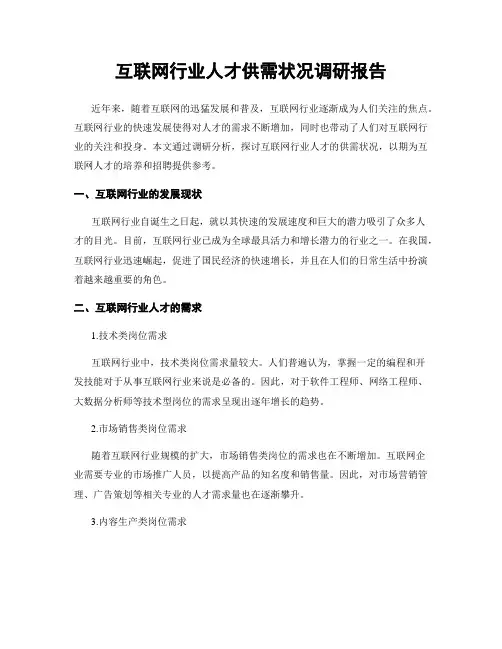 互联网行业人才供需状况调研报告

近年来，随着互联网的迅猛发展和普及，互联网行业逐渐成为人们关注的焦点。互联网行业的快速发展使得对人才的需求不断增加，同时也带动了人们对互联网行业的关注和投身。本文通过调研分析，探讨互联网行业人才的供需状况，以期为互联网人才的培养和招聘提供参考。

一、互联网行业的发展现状

互联网行业自诞生之日起，就以其快速的发展速度和巨大的潜力吸引了众多人才的目光。目前，互联网行业已成为全球最具活力和增长潜力的行业之一。在我国，互联网行业迅速崛起，促进了国民经济的快速增长，并且在人们的日常生活中扮演着越来越重要的角色。

二、互联网行业人才的需求

1.技术类岗位需求

互联网行业中，技术类岗位需求量较大。人们普遍认为，掌握一定的编程和开发技能对于从事互联网行业来说是必备的。因此，对于软件工程师、网络工程师、大数据分析师等技术型岗位的需求呈现出逐年增长的趋势。

2.市场销售类岗位需求

随着互联网行业规模的扩大，市场销售类岗位的需求也在不断增加。互联网企业需要专业的市场推广人员，以提高产品的知名度和销售量。因此，对市场营销管理、广告策划等相关专业的人才需求量也在逐渐攀升。

3.内容生产类岗位需求